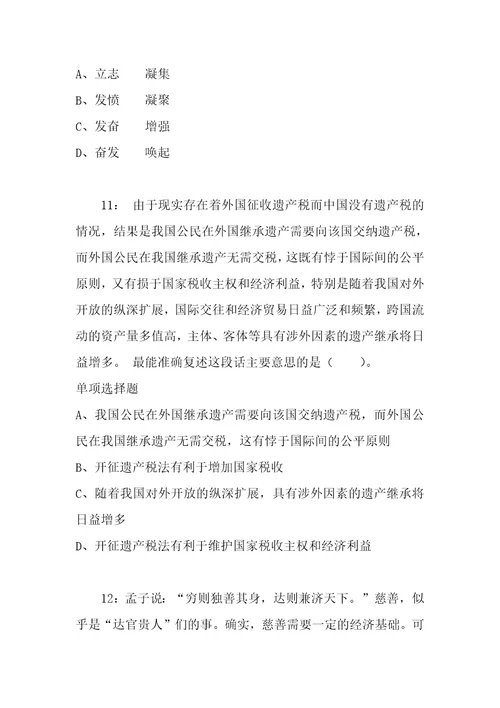 A、立志　　凝集

B、发愤　　凝聚

C、发奋　　增强

D、奋发　　唤起

11：　由于现实存在着外国征收遗产税而中国没有遗产税的情况，结果是我国公民在外国继承遗产需要向该国交纳遗产税，而外国公民在我国继承遗产无需交税，这既有悖于国际间的公平原则，又有损于国家税收主权和经济利益，特别是随着我国对外开放的纵深扩展，国际交往和经济贸易日益广泛和频繁，跨国流动的资产量多值高，主体、客体等具有涉外因素的遗产继承将日益增多。　最能准确复述这段话主要意思的是（　　）。

单项选择题

A、我国公民在外国继承遗产需要向该国交纳遗产税，而外国公民在我国继承遗产无需交税，这有悖于国际间的公平原则

B、开征遗产税法有利于增加国家税收

C、随着我国对外开放的纵深扩展，具有涉外因素的遗产继承将日益增多

D、开征遗产税法有利于维护国家税收主权和经济利益

12：孟子说：“穷则独善其身，达则兼济天下。”慈善，似乎是“达官贵人”们的事。确实，慈善需要一定的经济基础。可